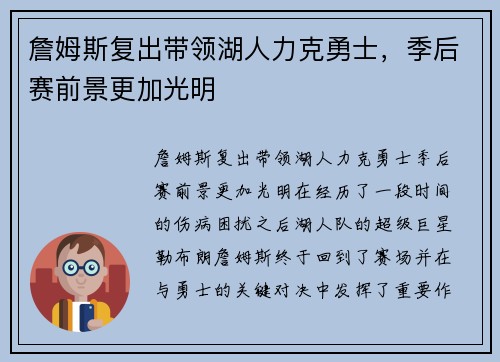 詹姆斯复出带领湖人力克勇士，季后赛前景更加光明

詹姆斯复出带领湖人力克勇士季后赛前景更加光明在经历了一段时间的伤病困扰之后湖人队的超级巨星勒布朗詹姆斯终于回到了赛场并在与勇士的关键对决中发挥了重要作